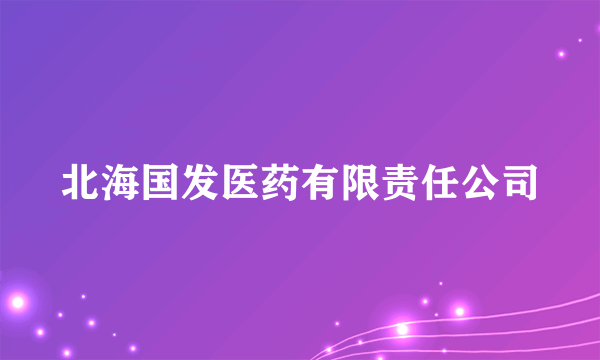 北海国发医药有限责任公司